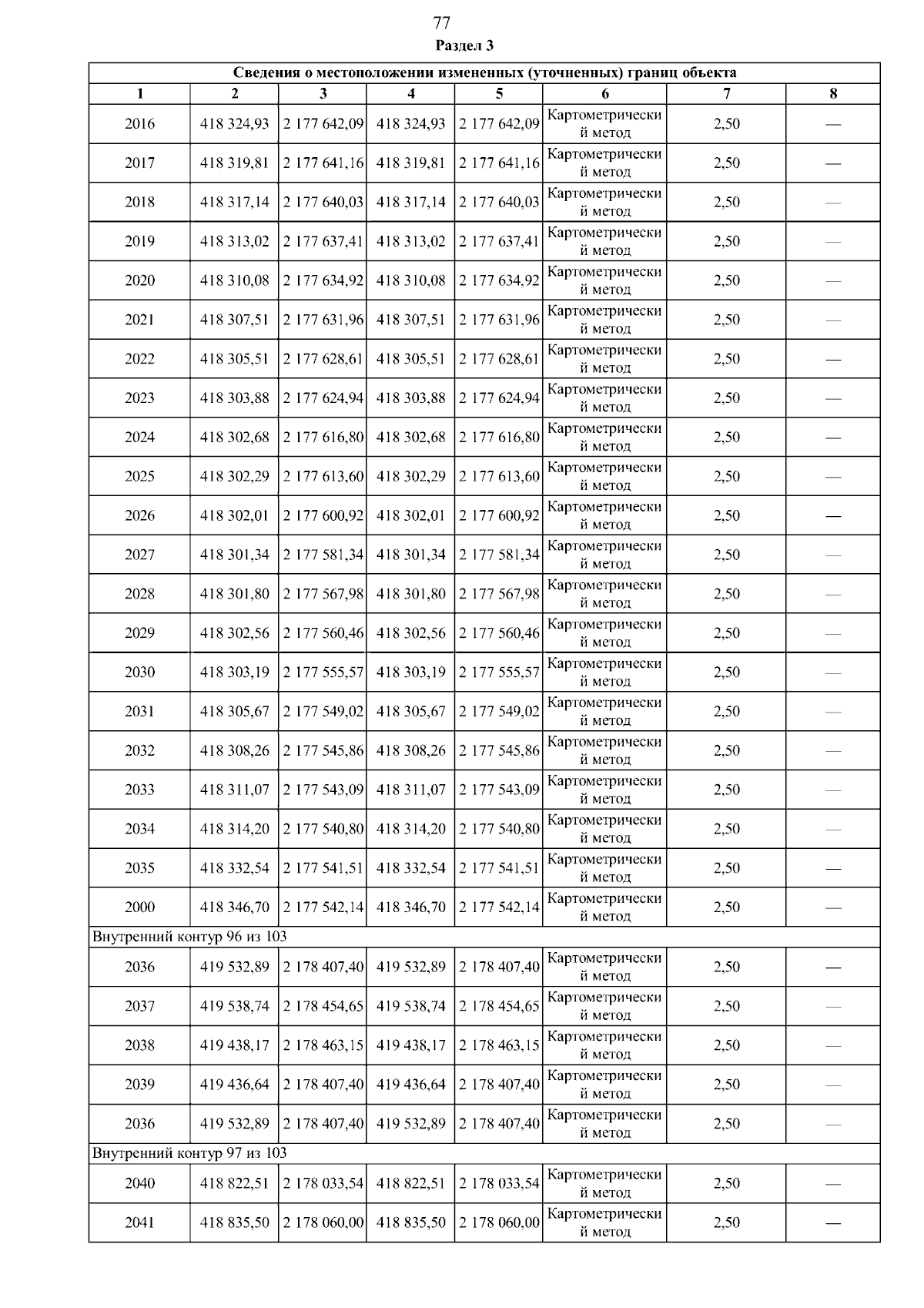 77

Раздел 3

| Сведения о местоположении измененных (уточненных) границ объекта | | | | | | | |
|---|---|---|---|---|---|---|---|
| 1 | 2 | 3 | 4 | 5 | 6 | 7 | 8 |
| 2016 | 418 324,93 | 2 177 642,09 | 418 324,93 | 2 177 642,09 | Картометрический метод | 2,50 | — |
| 2017 | 418 319,81 | 2 177 641,16 | 418 319,81 | 2 177 641,16 | Картометрический метод | 2,50 | — |
| 2018 | 418 317,14 | 2 177 640,03 | 418 317,14 | 2 177 640,03 | Картометрический метод | 2,50 | — |
| 2019 | 418 313,02 | 2 177 637,41 | 418 313,02 | 2 177 637,41 | Картометрический метод | 2,50 | — |
| 2020 | 418 310,08 | 2 177 634,92 | 418 310,08 | 2 177 634,92 | Картометрический метод | 2,50 | — |
| 2021 | 418 307,51 | 2 177 631,96 | 418 307,51 | 2 177 631,96 | Картометрический метод | 2,50 | — |
| 2022 | 418 305,51 | 2 177 628,61 | 418 305,51 | 2 177 628,61 | Картометрический метод | 2,50 | — |
| 2023 | 418 303,88 | 2 177 624,94 | 418 303,88 | 2 177 624,94 | Картометрический метод | 2,50 | — |
| 2024 | 418 302,68 | 2 177 616,80 | 418 302,68 | 2 177 616,80 | Картометрический метод | 2,50 | — |
| 2025 | 418 302,29 | 2 177 613,60 | 418 302,29 | 2 177 613,60 | Картометрический метод | 2,50 | — |
| 2026 | 418 302,01 | 2 177 600,92 | 418 302,01 | 2 177 600,92 | Картометрический метод | 2,50 | — |
| 2027 | 418 301,34 | 2 177 581,34 | 418 301,34 | 2 177 581,34 | Картометрический метод | 2,50 | — |
| 2028 | 418 301,80 | 2 177 567,98 | 418 301,80 | 2 177 567,98 | Картометрический метод | 2,50 | — |
| 2029 | 418 302,56 | 2 177 560,46 | 418 302,56 | 2 177 560,46 | Картометрический метод | 2,50 | — |
| 2030 | 418 303,19 | 2 177 555,57 | 418 303,19 | 2 177 555,57 | Картометрический метод | 2,50 | — |
| 2031 | 418 305,67 | 2 177 549,02 | 418 305,67 | 2 177 549,02 | Картометрический метод | 2,50 | — |
| 2032 | 418 308,26 | 2 177 545,86 | 418 308,26 | 2 177 545,86 | Картометрический метод | 2,50 | — |
| 2033 | 418 311,07 | 2 177 543,09 | 418 311,07 | 2 177 543,09 | Картометрический метод | 2,50 | — |
| 2034 | 418 314,20 | 2 177 540,80 | 418 314,20 | 2 177 540,80 | Картометрический метод | 2,50 | — |
| 2035 | 418 332,54 | 2 177 541,51 | 418 332,54 | 2 177 541,51 | Картометрический метод | 2,50 | — |
| 2000 | 418 346,70 | 2 177 542,14 | 418 346,70 | 2 177 542,14 | Картометрический метод | 2,50 | — |
| Внутренний контур 96 из 103 | | | | | | | |
| 2036 | 419 532,89 | 2 178 407,40 | 419 532,89 | 2 178 407,40 | Картометрический метод | 2,50 | — |
| 2037 | 419 538,74 | 2 178 454,65 | 419 538,74 | 2 178 454,65 | Картометрический метод | 2,50 | — |
| 2038 | 419 438,17 | 2 178 463,15 | 419 438,17 | 2 178 463,15 | Картометрический метод | 2,50 | — |
| 2039 | 419 436,64 | 2 178 407,40 | 419 436,64 | 2 178 407,40 | Картометрический метод | 2,50 | — |
| 2036 | 419 532,89 | 2 178 407,40 | 419 532,89 | 2 178 407,40 | Картометрический метод | 2,50 | — |
| Внутренний контур 97 из 103 | | | | | | | |
| 2040 | 418 822,51 | 2 178 033,54 | 418 822,51 | 2 178 033,54 | Картометрический метод | 2,50 | — |
| 2041 | 418 835,50 | 2 178 060,00 | 418 835,50 | 2 178 060,00 | Картометрический метод | 2,50 | — |